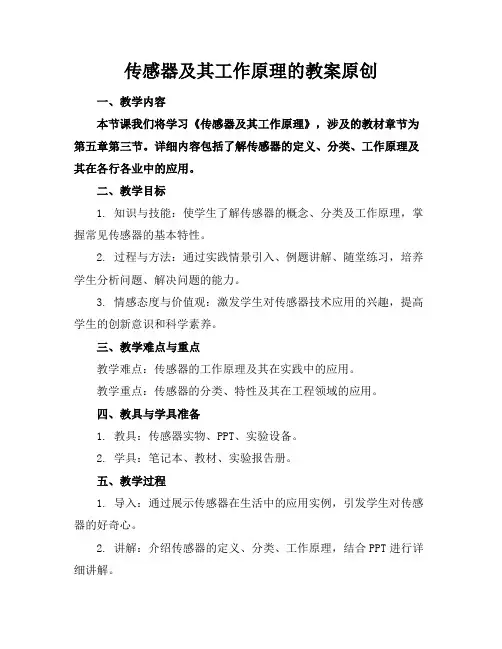 传感器及其工作原理的教案原创

一、教学内容

本节课我们将学习《传感器及其工作原理》，涉及的教材章节为第五章第三节。详细内容包括了解传感器的定义、分类、工作原理及其在各行各业中的应用。

二、教学目标

1. 知识与技能：使学生了解传感器的概念、分类及工作原理，掌握常见传感器的基本特性。

2. 过程与方法：通过实践情景引入、例题讲解、随堂练习，培养学生分析问题、解决问题的能力。

3. 情感态度与价值观：激发学生对传感器技术应用的兴趣，提高学生的创新意识和科学素养。

三、教学难点与重点

教学难点：传感器的工作原理及其在实践中的应用。

教学重点：传感器的分类、特性及其在工程领域的应用。

四、教具与学具准备

1. 教具：传感器实物、PPT、实验设备。

2. 学具：笔记本、教材、实验报告册。

五、教学过程

1. 导入：通过展示传感器在生活中的应用实例，引发学生对传感器的好奇心。

2. 讲解：介绍传感器的定义、分类、工作原理，结合PPT进行详细讲解。